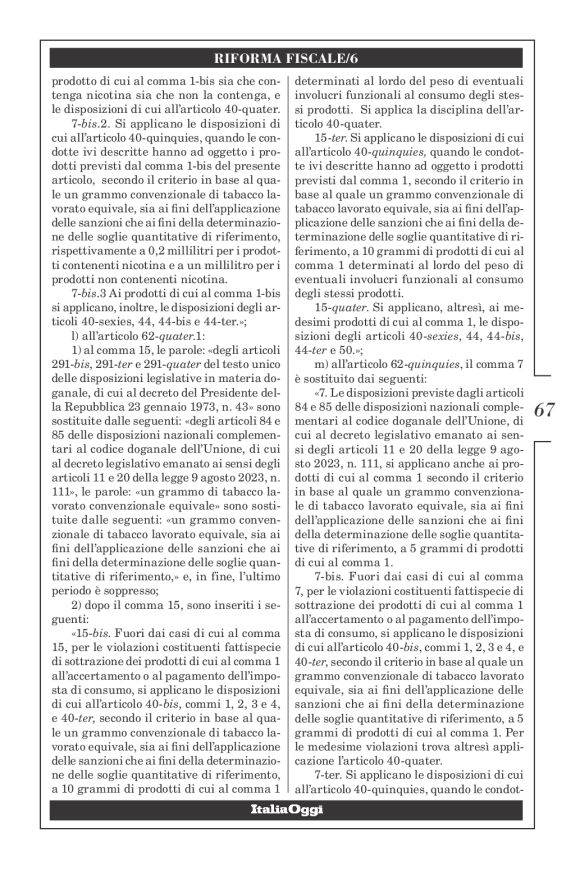 RIFORMA FISCALE/6

prodotto di cui al comma 1-bis sia che contenga nicotina sia che non la contenga, e le disposizioni di cui all'articolo 40-quater.

7-bis.2. Si applicano le disposizioni di cui all'articolo 40-quinquies, quando le condotte ivi descritte hanno ad oggetto i prodotti previsti dal comma 1-bis del presente articolo, secondo il criterio in base al quale un grammo convenzionale di tabacco lavorato equivale, sia ai fini dell'applicazione delle sanzioni che ai fini della determinazione delle soglie quantitative di riferimento, rispettivamente a 0,2 millilitri per i prodotti contenenti nicotina e a un millilitro per i prodotti non contenenti nicotina.

7-bis.3 Ai prodotti di cui al comma 1-bis si applicano, inoltre, le disposizioni degli articoli 40-sexies, 44, 44-bis e 44-ter.»;

l) all'articolo 62-quater.1:

1) al comma 15, le parole: «degli articoli 291-bis, 291-ter e 291-quater del testo unico delle disposizioni legislative in materia doganale, di cui al decreto del Presidente della Repubblica 23 gennaio 1973, n. 43» sono sostituite dalle seguenti: «degli articoli 84 e 85 delle disposizioni nazionali complementari al codice doganale dell'Unione, di cui al decreto legislativo emanato ai sensi degli articoli 11 e 20 della legge 9 agosto 2023, n. 111», le parole: «un grammo di tabacco lavorato convenzionale equivale» sono sostituite dalle seguenti: «un grammo convenzionale di tabacco lavorato equivale, sia ai fini dell'applicazione delle sanzioni che ai fini della determinazione delle soglie quantitative di riferimento,» e, in fine, l'ultimo periodo è soppresso;

2) dopo il comma 15, sono inseriti i seguenti:

«15-bis. Fuori dai casi di cui al comma 15, per le violazioni costituenti fattispecie di sottrazione dei prodotti di cui al comma 1 all'accertamento o al pagamento dell'imposta di consumo, si applicano le disposizioni di cui all'articolo 40-bis, commi 1, 2, 3 e 4, e 40-ter, secondo il criterio in base al quale un grammo convenzionale di tabacco lavorato equivale, sia ai fini dell'applicazione delle sanzioni che ai fini della determinazione delle soglie quantitative di riferimento, a 10 grammi di prodotti di cui al comma 1 determinati al lordo del peso di eventuali involucri funzionali al consumo degli stessi prodotti. Si applica la disciplina dell'articolo 40-quater.

15-ter. Si applicano le disposizioni di cui all'articolo 40-quinquies, quando le condotte ivi descritte hanno ad oggetto i prodotti previsti dal comma 1, secondo il criterio in base al quale un grammo convenzionale di tabacco lavorato equivale, sia ai fini dell'applicazione delle sanzioni che ai fini della determinazione delle soglie quantitative di riferimento, a 10 grammi di prodotti di cui al comma 1 determinati al lordo del peso di eventuali involucri funzionali al consumo degli stessi prodotti.

15-quater. Si applicano, altresì, ai medesimi prodotti di cui al comma 1, le disposizioni degli articoli 40-sexies, 44, 44-bis, 44-ter e 50.»;

m) all'articolo 62-quinquies, il comma 7 è sostituito dai seguenti:

«7. Le disposizioni previste dagli articoli 84 e 85 delle disposizioni nazionali complementari al codice doganale dell'Unione, di cui al decreto legislativo emanato ai sensi degli articoli 11 e 20 della legge 9 agosto 2023, n. 111, si applicano anche ai prodotti di cui al comma 1 secondo il criterio in base al quale un grammo convenzionale di tabacco lavorato equivale, sia ai fini dell'applicazione delle sanzioni che ai fini della determinazione delle soglie quantitative di riferimento, a 5 grammi di prodotti di cui al comma 1.

7-bis. Fuori dai casi di cui al comma 7, per le violazioni costituenti fattispecie di sottrazione dei prodotti di cui al comma 1 all'accertamento o al pagamento dell'imposta di consumo, si applicano le disposizioni di cui all'articolo 40-bis, commi 1, 2, 3 e 4, e 40-ter, secondo il criterio in base al quale un grammo convenzionale di tabacco lavorato equivale, sia ai fini dell'applicazione delle sanzioni che ai fini della determinazione delle soglie quantitative di riferimento, a 5 grammi di prodotti di cui al comma 1. Per le medesime violazioni trova altresì applicazione l'articolo 40-quater.

7-ter. Si applicano le disposizioni di cui all'articolo 40-quinquies, quando le condot-

67

ItaliaOggi